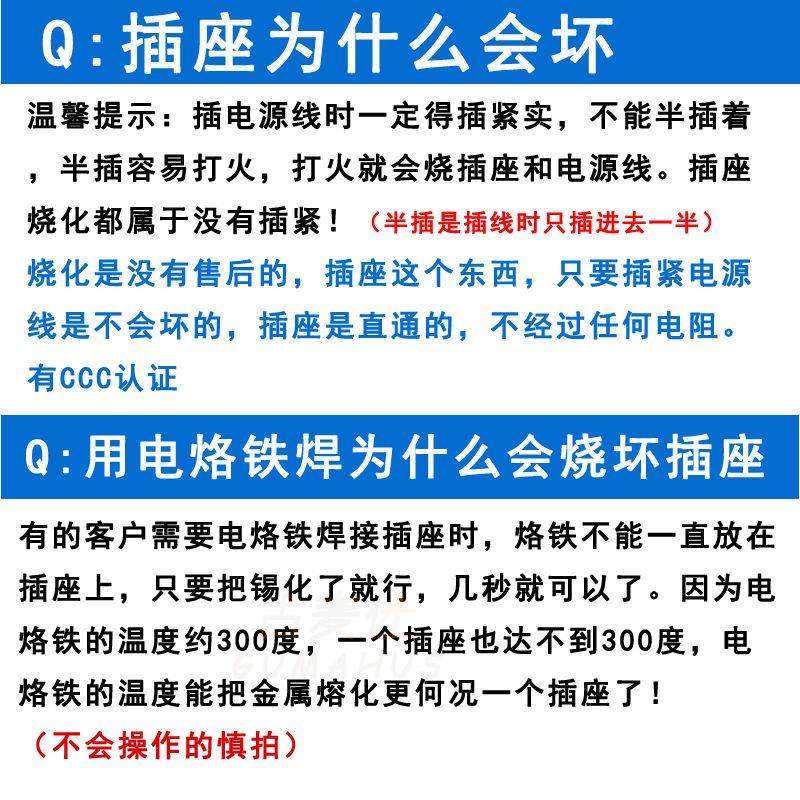 Q:插座为什么会坏

温馨提示：插电源线时一定得插紧实，不能半插着，半插容易打火，打火就会烧插座和电源线。插座烧化都属于没有插紧！（半插是插线时只插进去一半）

烧化是没有售后的，插座这个东西，只要插紧电源线是不会坏的，插座是直通的，不经过任何电阻。有CCC认证

Q:用电烙铁焊为什么会烧坏插座

有的客户需要电烙铁焊接插座时，烙铁不能一直放在插座上，只要把锡化了就行，几秒就可以了。因为电烙铁的温度约300度，一个插座也达不到300度，电烙铁的温度能把金属熔化更何况一个插座了！

（不会操作的慎拍）

GUMAHUS